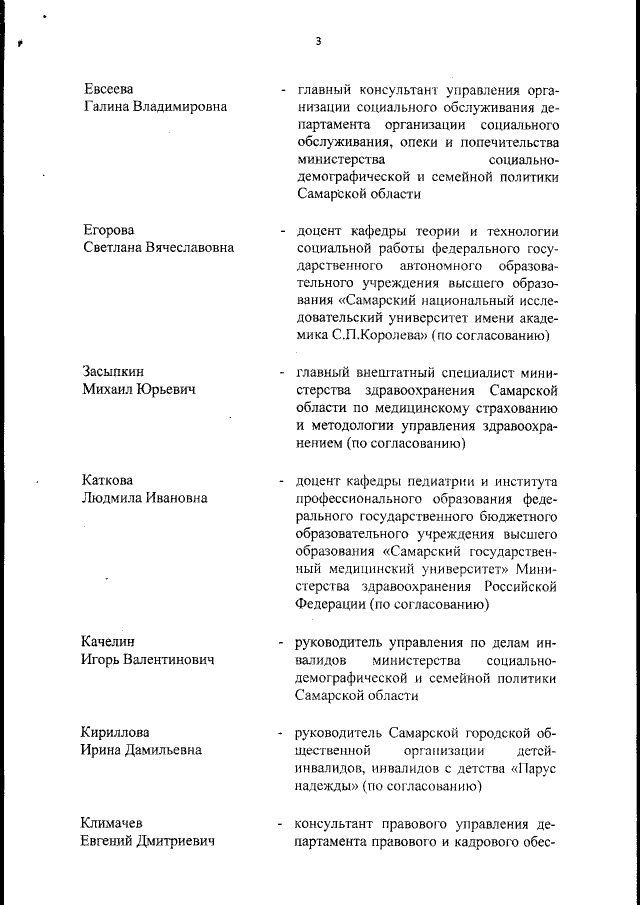 3

Евсеева
Галина Владимировна

- главный консультант управления организации социального обслуживания департамента организации социального обслуживания, опеки и попечительства министерства социально-демографической и семейной политики Самарской области

Егорова
Светлана Вячеславовна

- доцент кафедры теории и технологии социальной работы федерального государственного автономного образовательного учреждения высшего образования «Самарский национальный исследовательский университет имени академика С.П.Королева» (по согласованию)

Засыпкин
Михаил Юрьевич

- главный внештатный специалист министерства здравоохранения Самарской области по медицинскому страхованию и методологии управления здравоохранением (по согласованию)

Каткова
Людмила Ивановна

- доцент кафедры педиатрии и института профессионального образования федерального государственного бюджетного образовательного учреждения высшего образования «Самарский государственный медицинский университет» Министерства здравоохранения Российской Федерации (по согласованию)

Качелин
Игорь Валентинович

- руководитель управления по делам инвалидов министерства социально-демографической и семейной политики Самарской области

Кириллова
Ирина Дамильевна

- руководитель Самарской городской общественной организации детей-инвалидов, инвалидов с детства «Парус надежды» (по согласованию)

Климачев
Евгений Дмитриевич

- консультант правового управления департамента правового и кадрового обес-